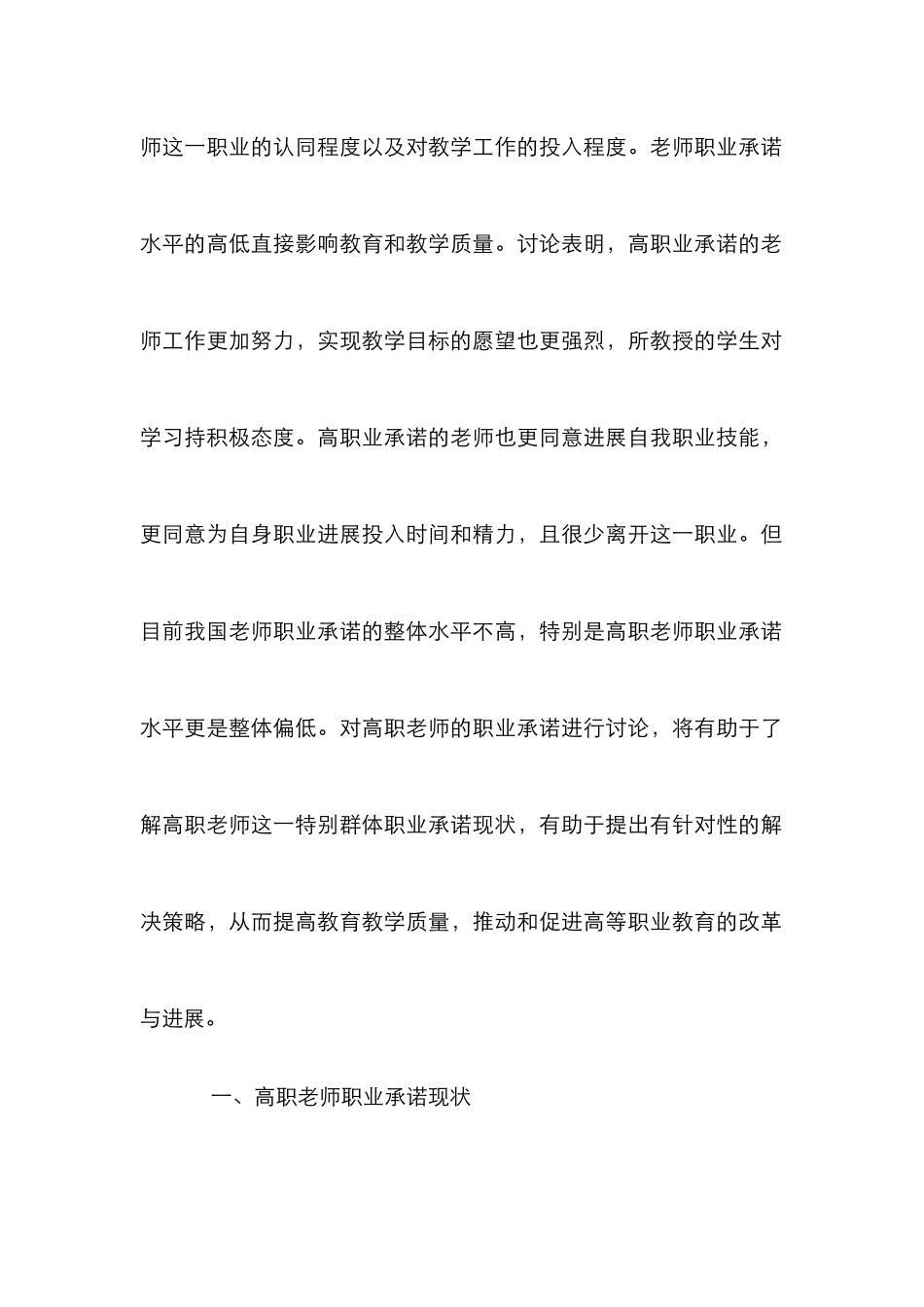 师这一职业的认同程度以及对教学工作的投入程度。老师职业承诺水平的高低直接影响教育和教学质量。讨论表明，高职业承诺的老师工作更加努力，实现教学目标的愿望也更强烈，所教授的学生对学习持积极态度。高职业承诺的老师也更同意进展自我职业技能，更同意为自身职业进展投入时间和精力，且很少离开这一职业。但目前我国老师职业承诺的整体水平不高，特别是高职老师职业承诺水平更是整体偏低。对高职老师的职业承诺进行讨论，将有助于了解高职老师这一特别群体职业承诺现状，有助于提出有针对性的解决策略，从而提高教育教学质量，推动和促进高等职业教育的改革与进展。

一、高职老师职业承诺现状